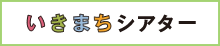 いきまちシアター